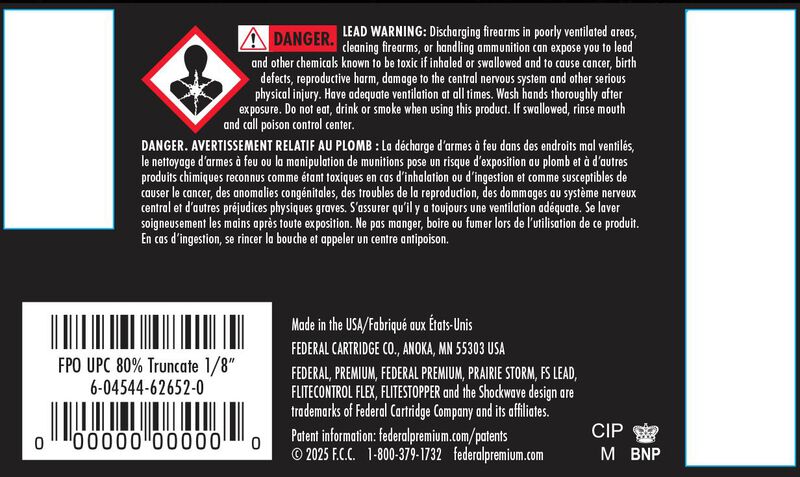 DANGER. LEAD WARNING: Discharging firearms in poorly ventilated areas, cleaning firearms, or handling ammunition can expose you to lead and other chemicals known to be toxic if inhaled or swallowed and to cause cancer, birth defects, reproductive harm, damage to the central nervous system and other serious physical injury. Have adequate ventilation at all times. Wash hands thoroughly after exposure. Do not eat, drink or smoke when using this product. If swallowed, rinse mouth and call poison control center.

DANGER. AVERTISSEMENT RELATIF AU PLOMB : La décharge d'armes à feu dans des endroits mal ventilés, le nettoyage d'armes à feu ou la manipulation de munitions pose un risque d'exposition au plomb et à d'autres produits chimiques reconnus comme étant toxiques en cas d'inhalation ou d'ingestion et comme susceptibles de causer le cancer, des anomalies congénitales, des troubles de la reproduction, des dommages au système nerveux central et d'autres préjudices physiques graves. S'assurer qu'il y a toujours une ventilation adéquate. Se laver soigneusement les mains après toute exposition. Ne pas manger, boire ou fumer lors de l'utilisation de ce produit. En cas d'ingestion, se rincer la bouche et appeler un centre antipoison.

FPO UPC 80% Truncate 1/8"
6-04544-62652-0

0 00000 00000 0

Made in the USA/Fabriqué aux États-Unis

FEDERAL CARTRIDGE CO., ANOKA, MN 55303 USA

FEDERAL, PREMIUM, FEDERAL PREMIUM, PRAIRIE STORM, FS LEAD, FLITECONTROL FLEX, FLITESTOPPER and the Shockwave design are trademarks of Federal Cartridge Company and its affiliates.

Patent information: federalpremium.com/patents
© 2025 F.C.C. 1-800-379-1732 federalpremium.com

CIP
M BNP